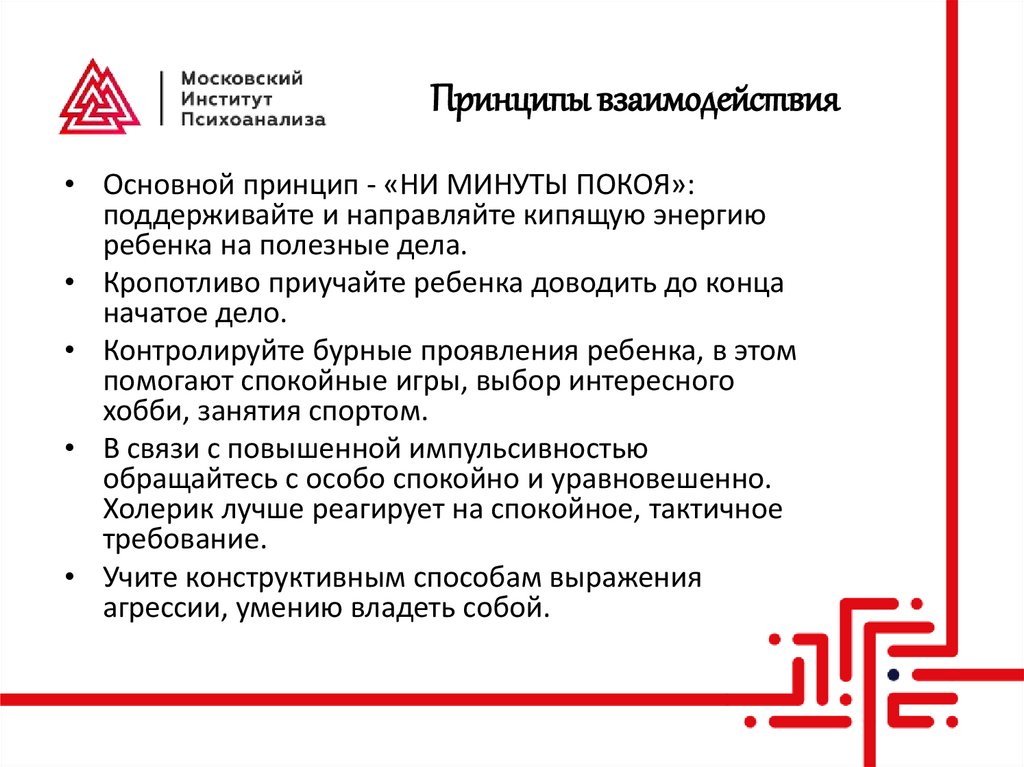 Московский Институт Психоанализа

Принципы взаимодействия

• Основной принцип - «НИ МИНУТЫ ПОКОЯ»: поддерживайте и направляйте кипящую энергию ребенка на полезные дела.
• Кропотливо приучайте ребенка доводить до конца начатое дело.
• Контролируйте бурные проявления ребенка, в этом помогают спокойные игры, выбор интересного хобби, занятия спортом.
• В связи с повышенной импульсивностью обращайтесь с особо спокойно и уравновешенно. Холерик лучше реагирует на спокойное, тактичное требование.
• Учите конструктивным способам выражения агрессии, умению владеть собой.